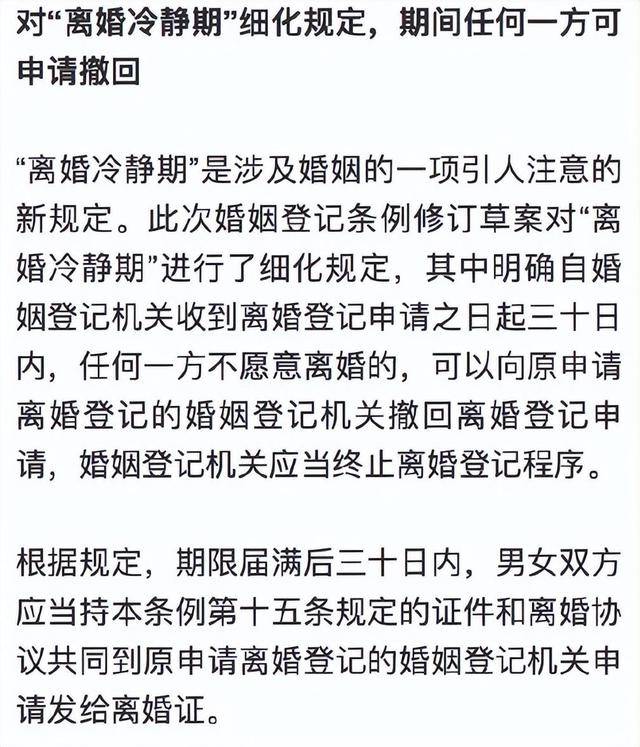 对“离婚冷静期”细化规定，期间任何一方可申请撤回

“离婚冷静期”是涉及婚姻的一项引人注意的新规定。此次婚姻登记条例修订草案对“离婚冷静期”进行了细化规定，其中明确自婚姻登记机关收到离婚登记申请之日起三十日内，任何一方不愿意离婚的，可以向原申请离婚登记的婚姻登记机关撤回离婚登记申请，婚姻登记机关应当终止离婚登记程序。

根据规定，期限届满后三十日内，男女双方应当持本条例第十五条规定的证件和离婚协议共同到原申请离婚登记的婚姻登记机关申请发给离婚证。